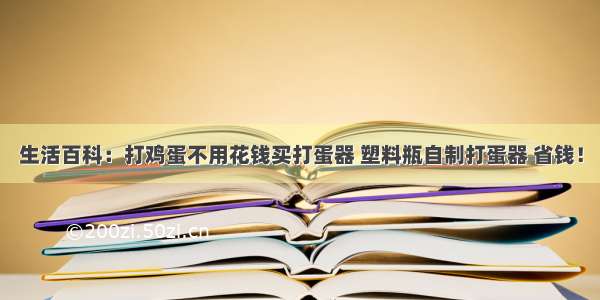 生活百科：打鸡蛋不用花钱买打蛋器 塑料瓶自制打蛋器 省钱！

©200zi.50zi.cn